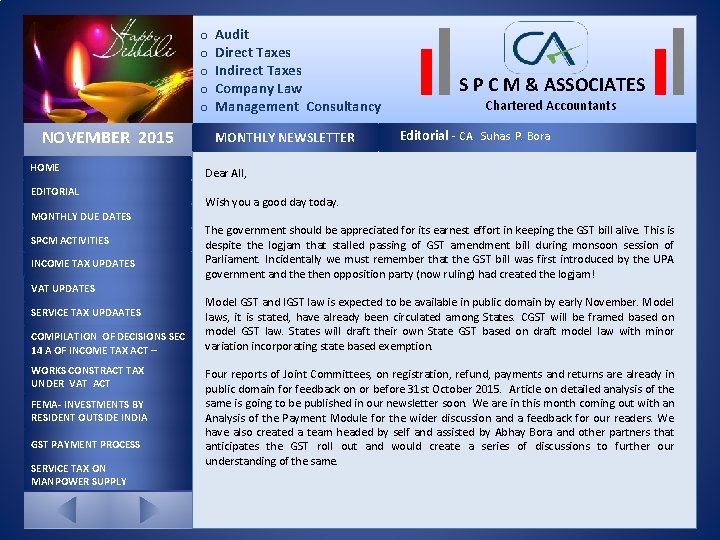 Happy Diwali

o Audit
o Direct Taxes
o Indirect Taxes
o Company Law
o Management Consultancy

CA
S P C M & ASSOCIATES
Chartered Accountants

NOVEMBER 2015

MONTHLY NEWSLETTER

Editorial - CA Suhas P. Bora

HOME
EDITORIAL
MONTHLY DUE DATES
SPCM ACTIVITIES
INCOME TAX UPDATES
VAT UPDATES
SERVICE TAX UPDAATES
COMPILATION OF DECISIONS SEC 14 A OF INCOME TAX ACT –
WORKS CONSTRACT TAX UNDER VAT ACT
FEMA- INVESTMENTS BY RESIDENT OUTSIDE INDIA
GST PAYMENT PROCESS
SERVICE TAX ON MANPOWER SUPPLY

Dear All,

Wish you a good day today.

The government should be appreciated for its earnest effort in keeping the GST bill alive. This is despite the logjam that stalled passing of GST amendment bill during monsoon session of Parliament. Incidentally we must remember that the GST bill was first introduced by the UPA government and the then opposition party (now ruling) had created the logjam!

Model GST and IGST law is expected to be available in public domain by early November. Model laws, it is stated, have already been circulated among States. CGST will be framed based on model GST law. States will draft their own State GST based on draft model law with minor variation incorporating state based exemption.

Four reports of Joint Committees, on registration, refund, payments and returns are already in public domain for feedback on or before 31st October 2015. Article on detailed analysis of the same is going to be published in our newsletter soon. We are in this month coming out with an Analysis of the Payment Module for the wider discussion and a feedback for our readers. We have also created a team headed by self and assisted by Abhay Bora and other partners that anticipates the GST roll out and would create a series of discussions to further our understanding of the same.